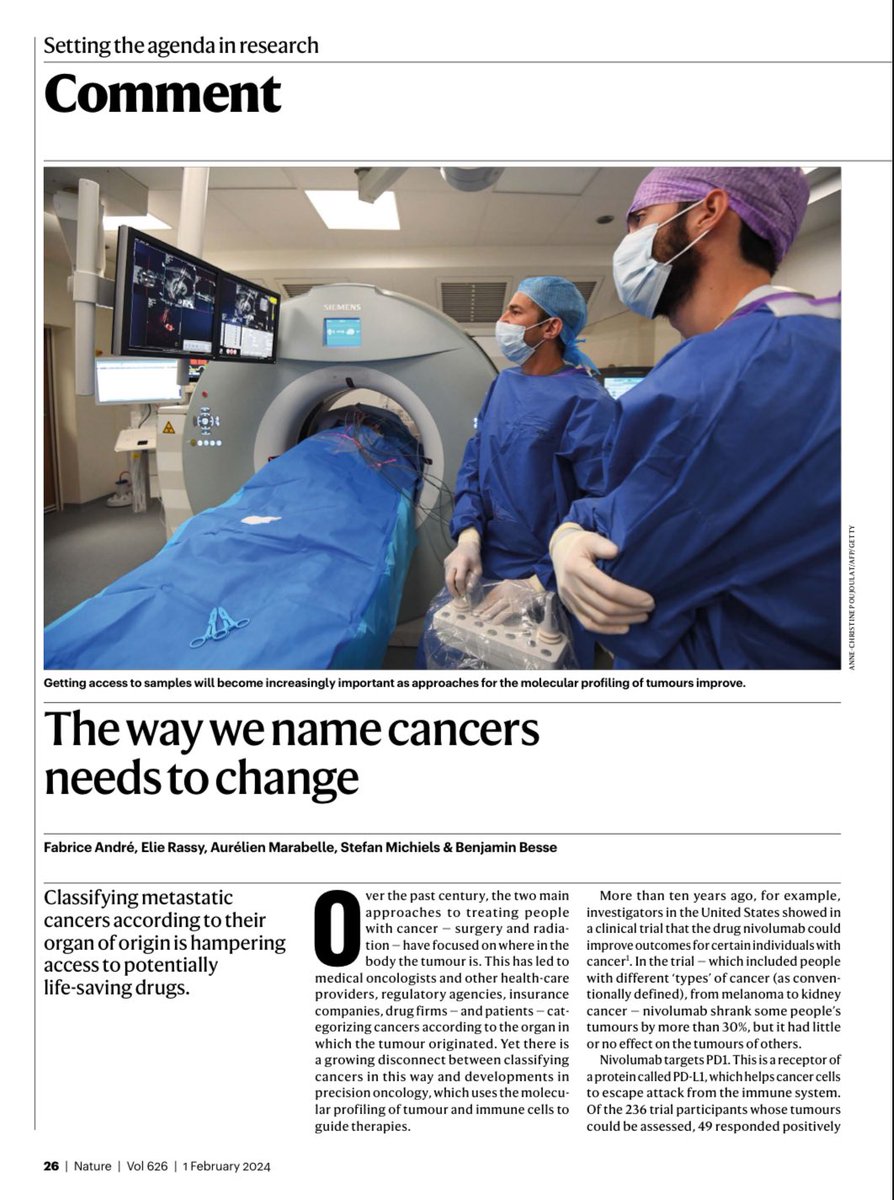 Setting the agenda in research

Comment

SIEMENS

ANNE-CHRISTINE POUJOULAT/AFP/GETTY

Getting access to samples will become increasingly important as approaches for the molecular profiling of tumours improve.

The way we name cancers needs to change

Fabrice André, Elie Rassy, Aurélien Marabelle, Stefan Michiels & Benjamin Besse

Classifying metastatic cancers according to their organ of origin is hampering access to potentially life-saving drugs.

Over the past century, the two main approaches to treating people with cancer – surgery and radiation – have focused on where in the body the tumour is. This has led to medical oncologists and other health-care providers, regulatory agencies, insurance companies, drug firms – and patients – categorizing cancers according to the organ in which the tumour originated. Yet there is a growing disconnect between classifying cancers in this way and developments in precision oncology, which uses the molecular profiling of tumour and immune cells to guide therapies.

More than ten years ago, for example, investigators in the United States showed in a clinical trial that the drug nivolumab could improve outcomes for certain individuals with cancer$^1$. In the trial – which included people with different 'types' of cancer (as conventionally defined), from melanoma to kidney cancer – nivolumab shrank some people's tumours by more than 30%, but it had little or no effect on the tumours of others.

Nivolumab targets PD1. This is a receptor of a protein called PD-L1, which helps cancer cells to escape attack from the immune system. Of the 236 trial participants whose tumours could be assessed, 49 responded positively

26 | Nature | Vol 626 | 1 February 2024